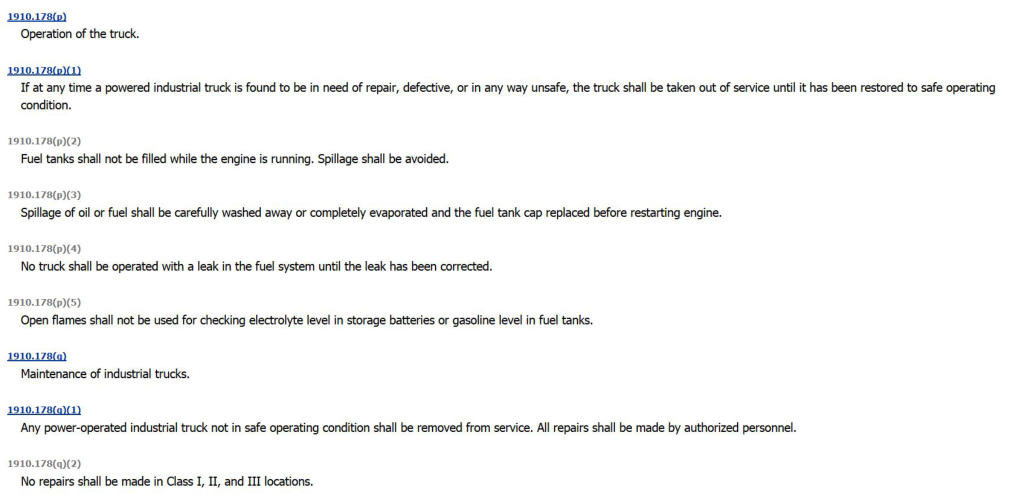 1910.178(p)
Operation of the truck.

1910.178(p)(1)
If at any time a powered industrial truck is found to be in need of repair, defective, or in any way unsafe, the truck shall be taken out of service until it has been restored to safe operating condition.

1910.178(p)(2)
Fuel tanks shall not be filled while the engine is running. Spillage shall be avoided.

1910.178(p)(3)
Spillage of oil or fuel shall be carefully washed away or completely evaporated and the fuel tank cap replaced before restarting engine.

1910.178(p)(4)
No truck shall be operated with a leak in the fuel system until the leak has been corrected.

1910.178(p)(5)
Open flames shall not be used for checking electrolyte level in storage batteries or gasoline level in fuel tanks.

1910.178(q)
Maintenance of industrial trucks.

1910.178(q)(1)
Any power-operated industrial truck not in safe operating condition shall be removed from service. All repairs shall be made by authorized personnel.

1910.178(q)(2)
No repairs shall be made in Class I, II, and III locations.